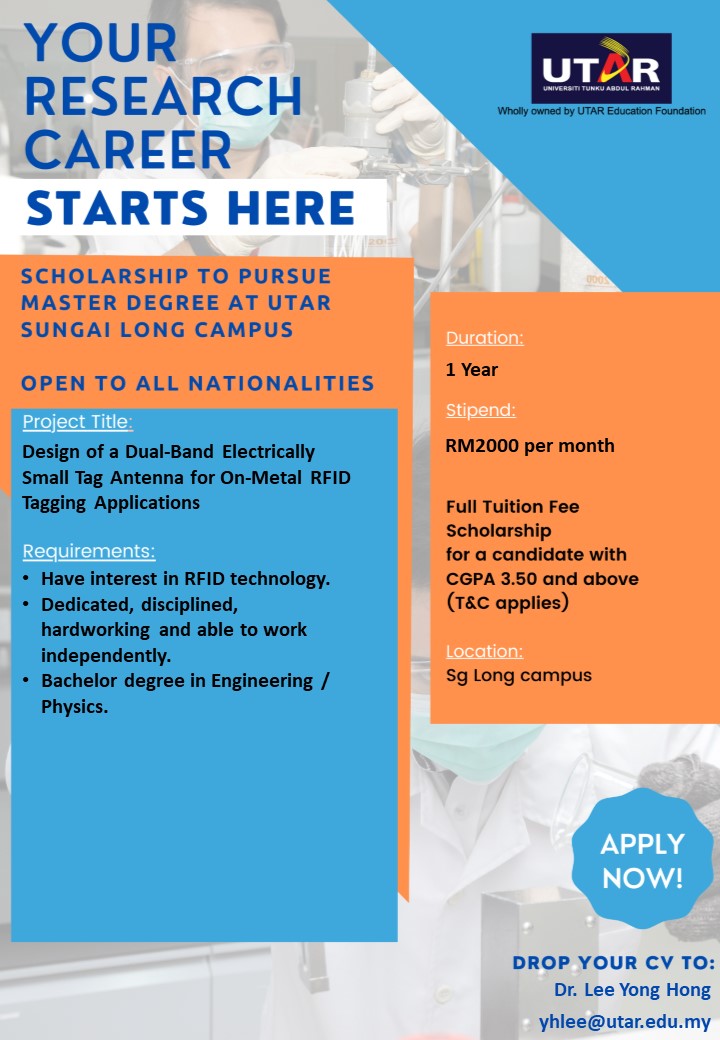 YOUR RESEARCH CAREER
STARTS HERE

UTAR
UNIVERSITI TUNKU ABDUL RAHMAN
Wholly owned by UTAR Education Foundation

SCHOLARSHIP TO PURSUE MASTER DEGREE AT UTAR SUNGAI LONG CAMPUS

OPEN TO ALL NATIONALITIES

Project Title:
Design of a Dual-Band Electrically Small Tag Antenna for On-Metal RFID Tagging Applications

Requirements:
• Have interest in RFID technology.
• Dedicated, disciplined, hardworking and able to work independently.
• Bachelor degree in Engineering / Physics.

Duration:
1 Year

Stipend:
RM2000 per month

Full Tuition Fee Scholarship for a candidate with CGPA 3.50 and above (T&C applies)

Location:
Sg Long campus

APPLY NOW!

DROP YOUR CV TO:
Dr. Lee Yong Hong
yhlee@utar.edu.my